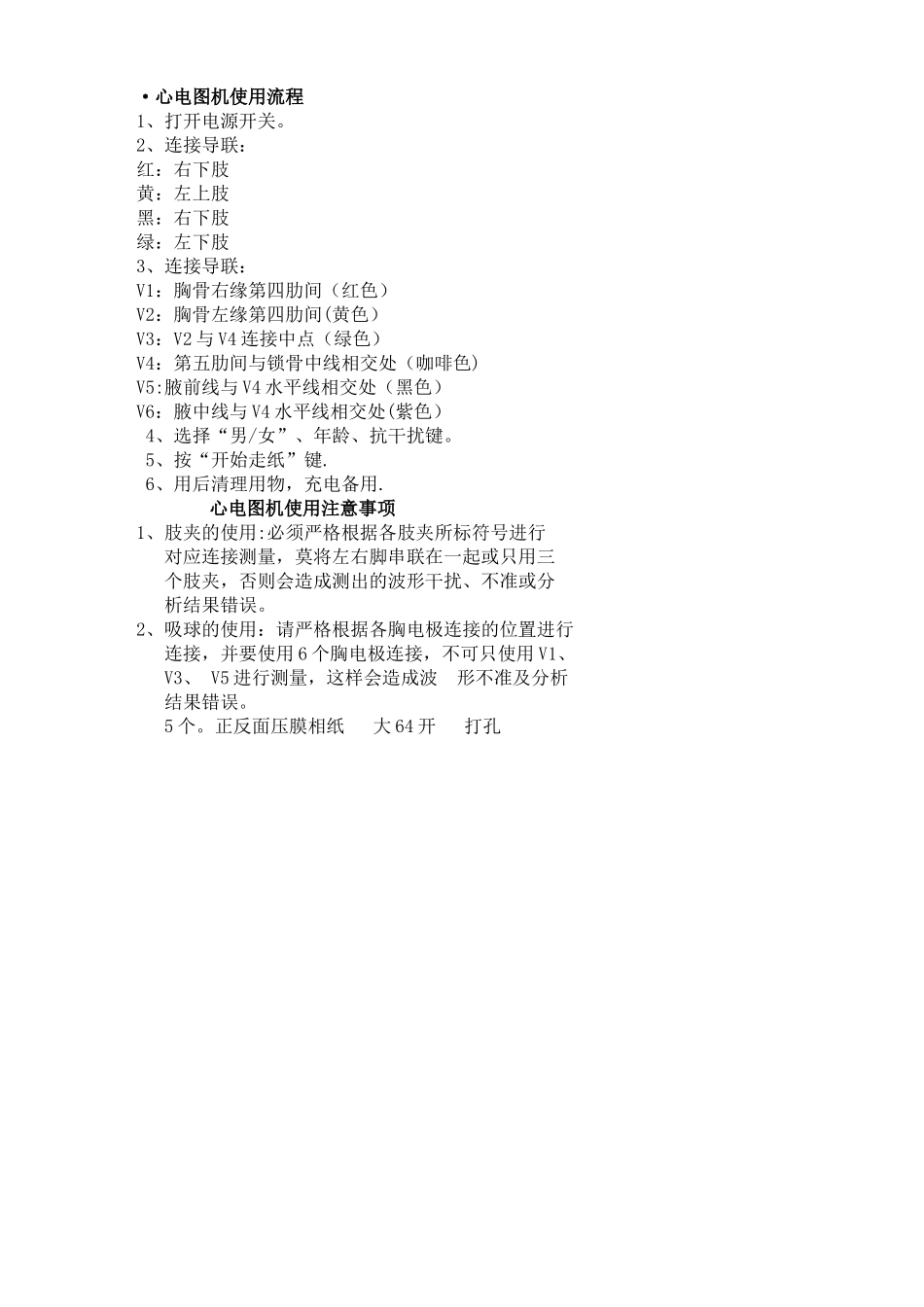 • 心电图机使用流程
1、打开电源开关。
2、连接导联：
红：右下肢
黄：左上肢
黑：右下肢
绿：左下肢
3、连接导联：
V1：胸骨右缘第四肋间（红色）
V2：胸骨左缘第四肋间(黄色）
V3：V2 与 V4 连接中点（绿色）
V4：第五肋间与锁骨中线相交处（咖啡色)
V5:腋前线与 V4 水平线相交处（黑色）
V6：腋中线与 V4 水平线相交处(紫色）
4、选择“男/女”、年龄、抗干扰键。
5、按“开始走纸”键.
6、用后清理用物，充电备用.
心电图机使用注意事项
1、肢夹的使用:必须严格根据各肢夹所标符号进行对应连接测量，莫将左右脚串联在一起或只用三个肢夹，否则会造成测出的波形干扰、不准或分析结果错误。
2、吸球的使用：请严格根据各胸电极连接的位置进行连接，并要使用 6 个胸电极连接，不可只使用 V1、V3、 V5 进行测量，这样会造成波 形不准及分析结果错误。
5 个。正反面压膜相纸 大 64 开 打孔